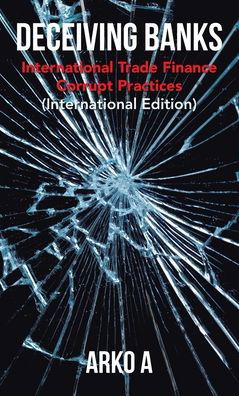 DECEIVING BANKS

International Trade Finance Corrupt Practices
(International Edition)

ARKO A